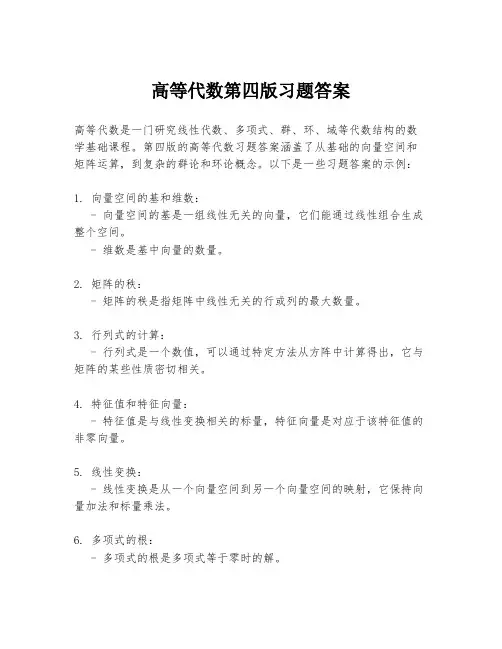 高等代数第四版习题答案

高等代数是一门研究线性代数、多项式、群、环、域等代数结构的数学基础课程。第四版的高等代数习题答案涵盖了从基础的向量空间和矩阵运算，到复杂的群论和环论概念。以下是一些习题答案的示例：

1. 向量空间的基和维数：
- 向量空间的基是一组线性无关的向量，它们能通过线性组合生成整个空间。
- 维数是基中向量的数量。

2. 矩阵的秩：
- 矩阵的秩是指矩阵中线性无关的行或列的最大数量。

3. 行列式的计算：
- 行列式是一个数值，可以通过特定方法从方阵中计算得出，它与矩阵的某些性质密切相关。

4. 特征值和特征向量：
- 特征值是与线性变换相关的标量，特征向量是对应于该特征值的非零向量。

5. 线性变换：
- 线性变换是从一个向量空间到另一个向量空间的映射，它保持向量加法和标量乘法。

6. 多项式的根：
- 多项式的根是多项式等于零时的解。